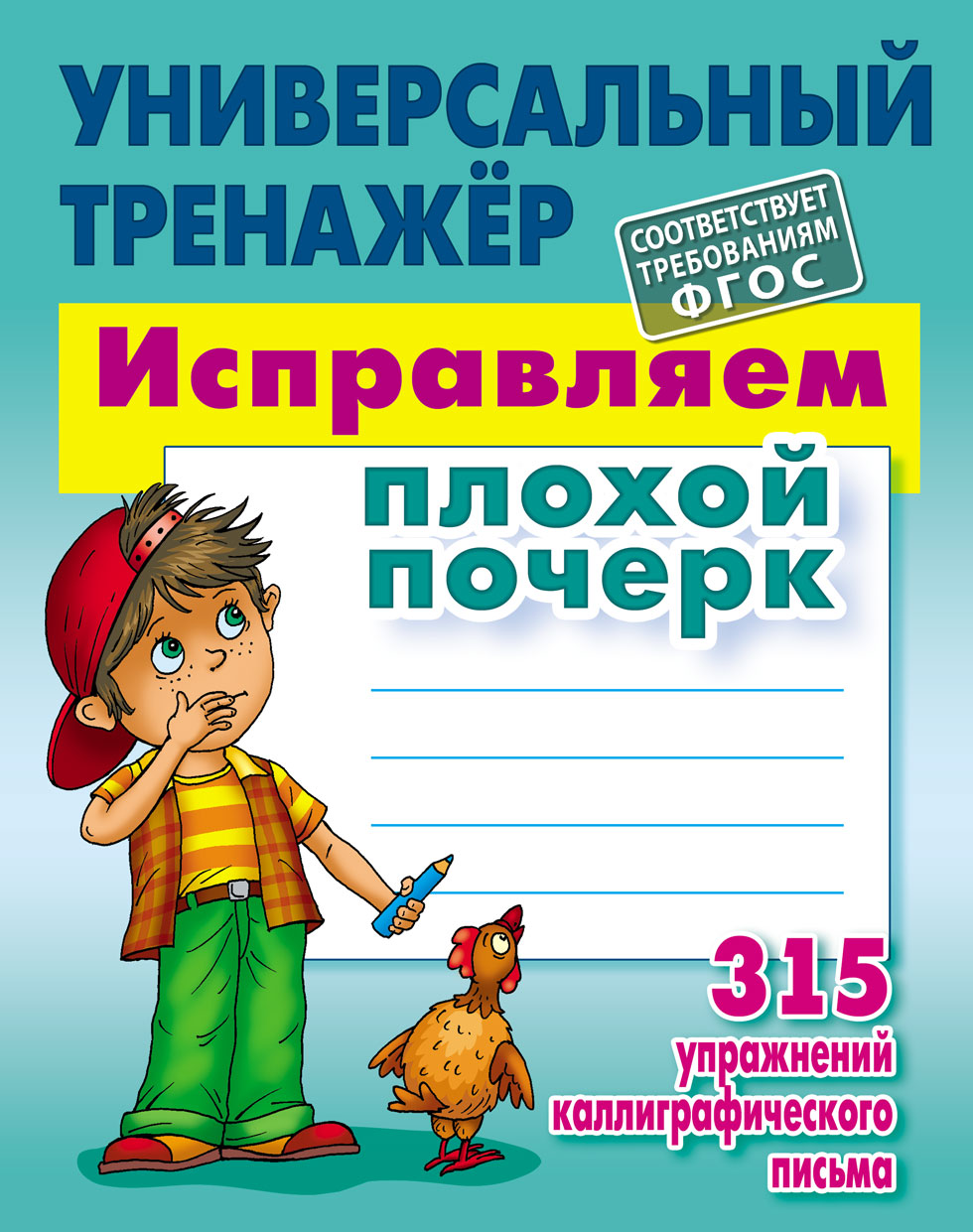 УНИВЕРСАЛЬНЫЙ ТРЕНАЖЁР

СООТВЕТСТВУЕТ ТРЕБОВАНИЯМ ФГОС

Исправляем

плохой почерк

315 упражнений каллиграфического письма